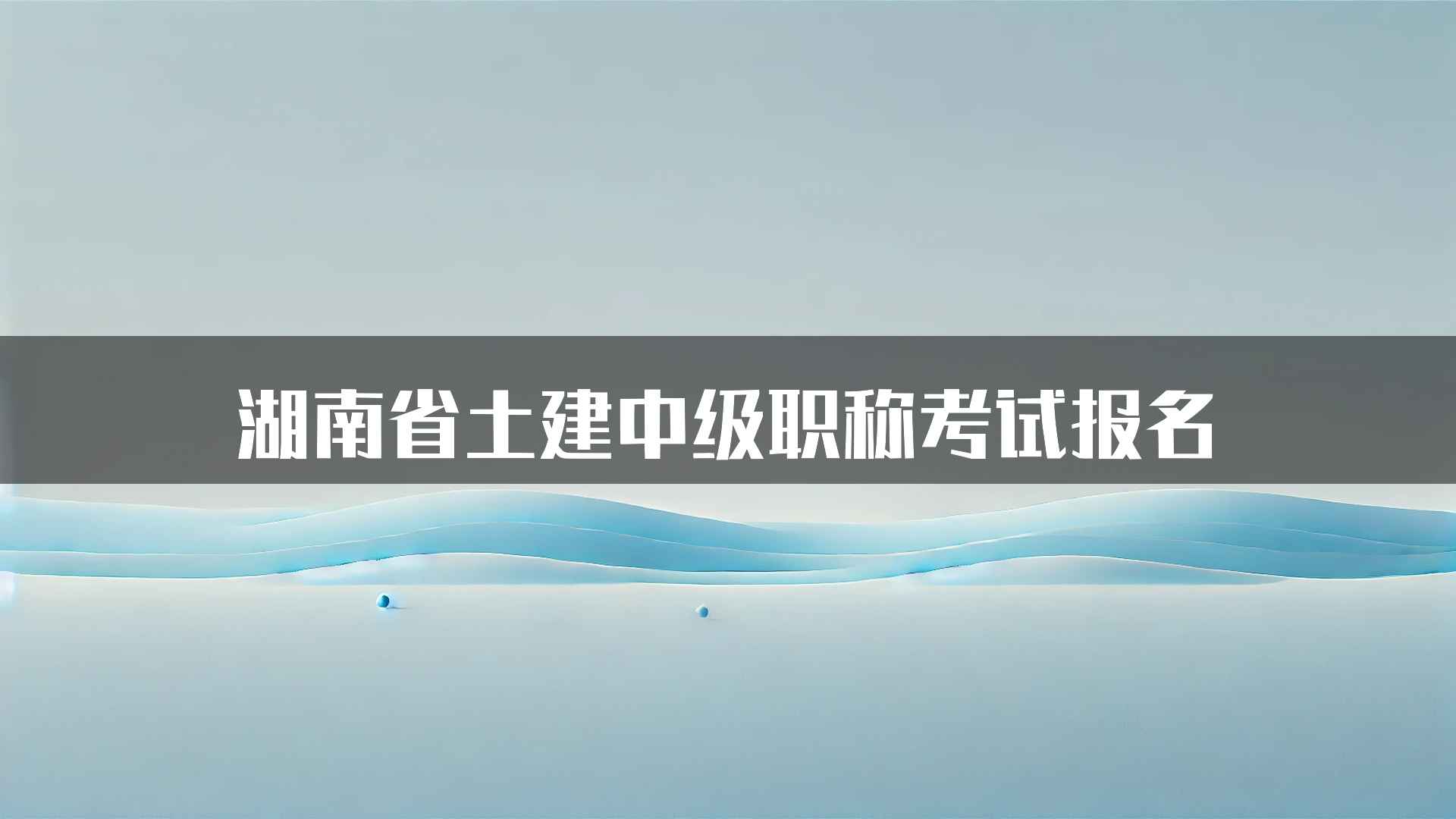 湖南省土建中级职称考试报名